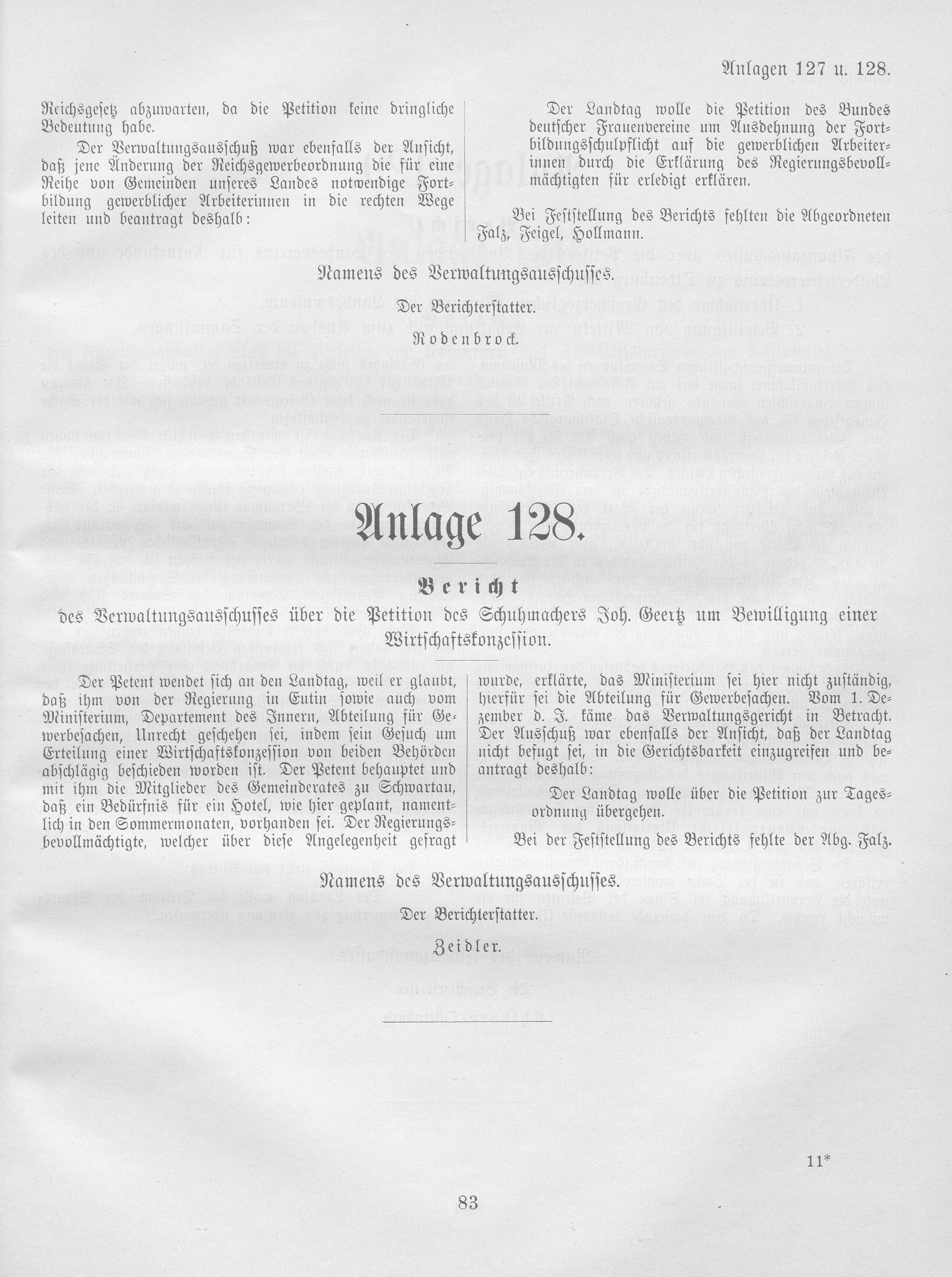 Anlagen 127 u. 128.

Reichsgesetz abzuwarten, da die Petition keine dringliche Bedeutung habe.

Der Verwaltungsausschuß war ebenfalls der Ansicht, daß jene Änderung der Reichsgewerbeordnung die für eine Reihe von Gemeinden unseres Landes notwendige Fortbildung gewerblicher Arbeiterinnen in die rechten Wege leiten und beantragt deshalb:

Der Landtag wolle die Petition des Bundes deutscher Frauenvereine um Ausdehnung der Fortbildungsschulpflicht auf die gewerblichen Arbeiterinnen durch die Erklärung des Regierungsbevollmächtigten für erledigt erklären.

Bei Feststellung des Berichts fehlten die Abgeordneten Falz, Feigel, Hollmann.

Namens des Verwaltungsausschusses.

Der Berichterstatter.

Rodenbrock.

Anlage 128.

Bericht

des Verwaltungsausschusses über die Petition des Schuhmachers Joh. Geertz um Bewilligung einer Wirtschaftskonzession.

Der Petent wendet sich an den Landtag, weil er glaubt, daß ihm von der Regierung in Eutin sowie auch vom Ministerium, Departement des Innern, Abteilung für Gewerbesachen, Unrecht geschehen sei, indem sein Gesuch um Erteilung einer Wirtschaftskonzession von beiden Behörden abschlägig beschieden worden ist. Der Petent behauptet und mit ihm die Mitglieder des Gemeinderates zu Schwartau, daß ein Bedürfnis für ein Hotel, wie hier geplant, namentlich in den Sommermonaten, vorhanden sei. Der Regierungsbevollmächtigte, welcher über diese Angelegenheit gefragt wurde, erklärte, das Ministerium sei hier nicht zuständig, hierfür sei die Abteilung für Gewerbesachen. Vom 1. Dezember d. J. käme das Verwaltungsgericht in Betracht. Der Ausschuß war ebenfalls der Ansicht, daß der Landtag nicht befugt sei, in die Gerichtsbarkeit einzugreifen und beantragt deshalb:

Der Landtag wolle über die Petition zur Tagesordnung übergehen.

Bei der Feststellung des Berichts fehlte der Abg. Falz.

Namens des Verwaltungsausschusses.

Der Berichterstatter.

Zeidler.

11*

83